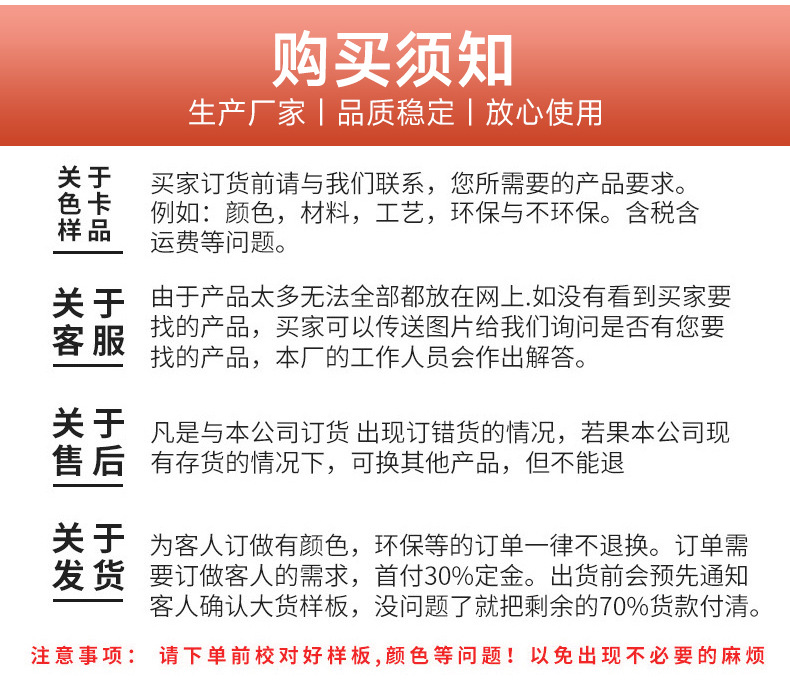 购买须知
生产厂家 | 品质稳定 | 放心使用

关于色卡样品

买家订货前请与我们联系，您所需要的产品要求。例如：颜色，材料，工艺，环保与不环保。含税含运费等问题。

关于客服

由于产品太多无法全部都放在网上.如没有看到买家要找的产品，买家可以传送图片给我们询问是否有您要找的产品，本厂的工作人员会作出解答。

关于售后

凡是与本公司订货 出现订错货的情况，若果本公司现有存货的情况下，可换其他产品，但不能退

关于发货

为客人订做有颜色，环保等的订单一律不退换。订单需要订做客人的需求，首付30%定金。出货前会预先通知客人确认大货样板，没问题了就把剩余的70%货款付清。

注意事项： 请下单前校对好样板,颜色等问题！以免出现不必要的麻烦